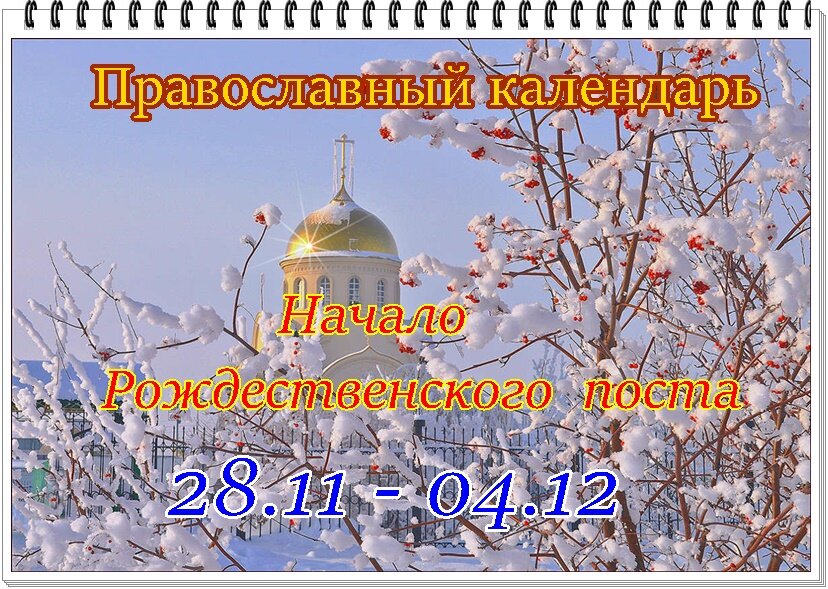 Православный календарь

Начало
Рождественского поста

28.11 - 04.12